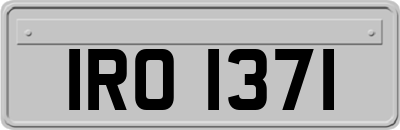 IRO 1371